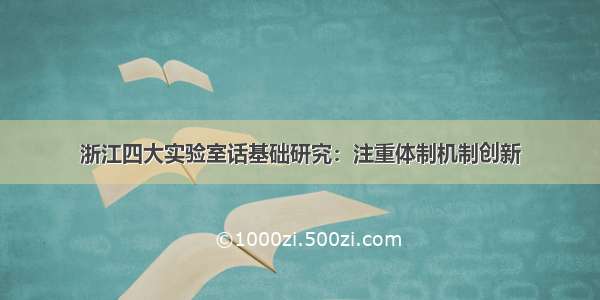 浙江四大实验室话基础研究：注重体制机制创新

©1000zi.500zi.com